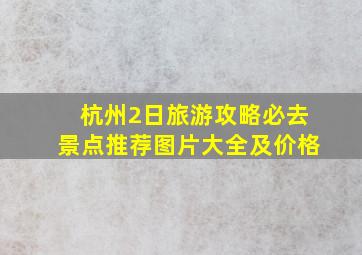 杭州2日旅游攻略必去景点推荐图片大全及价格